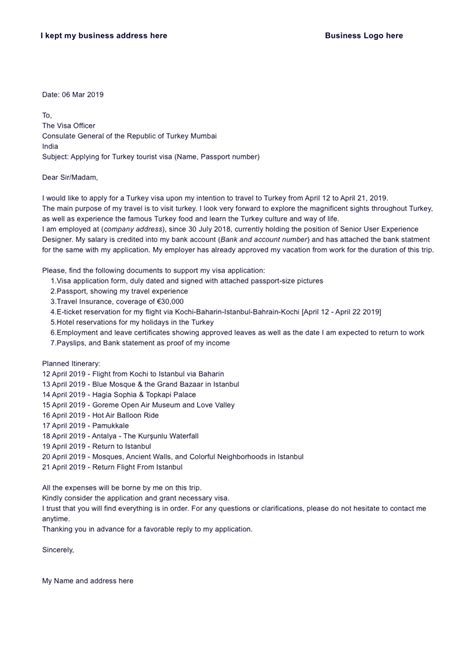 I kept my business address here

Business Logo here

Date: 06 Mar 2019

To,
The Visa Officer
Consulate General of the Republic of Turkey Mumbai
India
Subject: Applying for Turkey tourist visa (Name, Passport number)

Dear Sir/Madam,

I would like to apply for a Turkey visa upon my intention to travel to Turkey from April 12 to April 21, 2019.
The main purpose of my travel is to visit turkey. I look very forward to explore the magnificent sights throughout Turkey, as well as experience the famous Turkey food and learn the Turkey culture and way of life.
I am employed at (company address), since 30 July 2018, currently holding the position of Senior User Experience Designer. My salary is credited into my bank account (Bank and account number) and has attached the bank statment for the same with my application. My employer has already approved my vacation from work for the duration of this trip.

Please, find the following documents to support my visa application:
1.Visa application form, duly dated and signed with attached passport-size pictures
2.Passport, showing my travel experience
3.Travel Insurance, coverage of €30,000
4.E-ticket reservation for my flight via Kochi-Baharin-Istanbul-Bahrain-Kochi [April 12 - April 22 2019]
5.Hotel reservations for my holidays in the Turkey
6.Employment and leave certificates showing approved leaves as well as the date I am expected to return to work
7.Payslips, and Bank statement as proof of my income

Planned Itinerary:
12 April 2019 - Flight from Kochi to Istanbul via Baharin
13 April 2019 - Blue Mosque & the Grand Bazaar in Istanbul
14 April 2019 - Hagia Sophia & Topkapi Palace
15 April 2019 - Goreme Open Air Museum and Love Valley
16 April 2019 - Hot Air Balloon Ride
17 April 2019 - Pamukkale
18 April 2019 - Antalya - The Kurşunlu Waterfall
19 April 2019 - Return to Istanbul
20 April 2019 - Mosques, Ancient Walls, and Colorful Neighborhoods in Istanbul
21 April 2019 - Return Flight From Istanbul

All the expenses will be borne by me on this trip.
Kindly consider the application and grant necessary visa.
I trust that you will find everything is in order. For any questions or clarifications, please do not hesitate to contact me anytime.
Thanking you in advance for a favorable reply to my application.

Sincerely,

My Name and address here